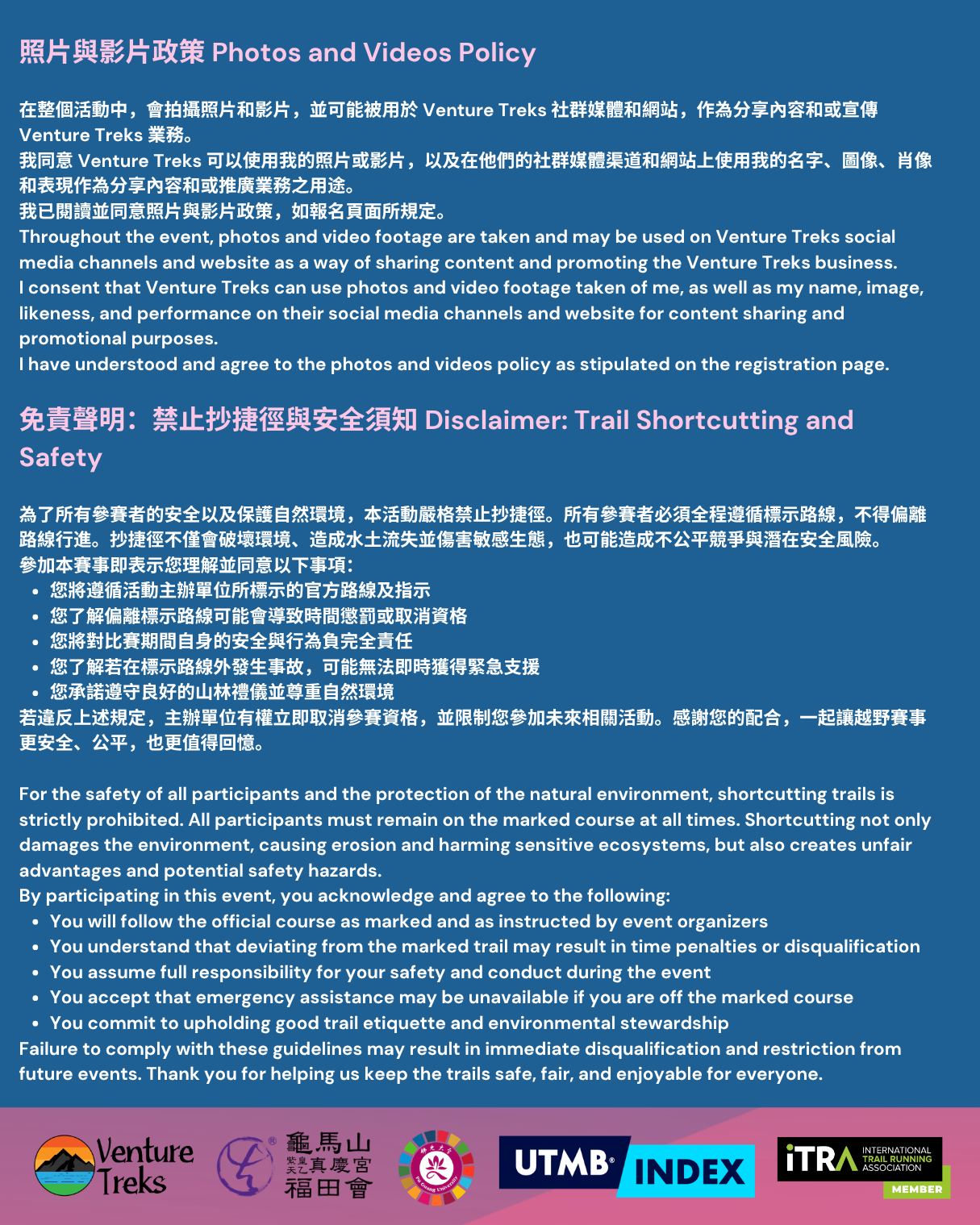 照片與影片政策 Photos and Videos Policy

在整個活動中，會拍攝照片和影片，並可能被用於 Venture Treks 社群媒體和網站，作為分享內容和或宣傳 Venture Treks 業務。
我同意 Venture Treks 可以使用我的照片或影片，以及在他們的社群媒體渠道和網站上使用我的名字、圖像、肖像和表現作為分享內容和或推廣業務之用途。
我已閱讀並同意照片與影片政策，如報名頁面所規定。
Throughout the event, photos and video footage are taken and may be used on Venture Treks social media channels and website as a way of sharing content and promoting the Venture Treks business.
I consent that Venture Treks can use photos and video footage taken of me, as well as my name, image, likeness, and performance on their social media channels and website for content sharing and promotional purposes.
I have understood and agree to the photos and videos policy as stipulated on the registration page.

免責聲明：禁止抄捷徑與安全須知 Disclaimer: Trail Shortcutting and Safety

為了所有參賽者的安全以及保護自然環境，本活動嚴格禁止抄捷徑。所有參賽者必須全程遵循標示路線，不得偏離路線行進。抄捷徑不僅會破壞環境、造成水土流失並傷害敏感生態，也可能造成不公平競爭與潛在安全風險。
參加本賽事即表示您理解並同意以下事項：
• 您將遵循活動主辦單位所標示的官方路線及指示
• 您了解偏離標示路線可能會導致時間懲罰或取消資格
• 您將對比賽期間自身的安全與行為負完全責任
• 您了解若在標示路線外發生事故，可能無法即時獲得緊急支援
• 您承諾遵守良好的山林禮儀並尊重自然環境
若違反上述規定，主辦單位有權立即取消參賽資格，並限制您參加未來相關活動。感謝您的配合，一起讓越野賽事更安全、公平，也更值得回憶。

For the safety of all participants and the protection of the natural environment, shortcutting trails is strictly prohibited. All participants must remain on the marked course at all times. Shortcutting not only damages the environment, causing erosion and harming sensitive ecosystems, but also creates unfair advantages and potential safety hazards.
By participating in this event, you acknowledge and agree to the following:
• You will follow the official course as marked and as instructed by event organizers
• You understand that deviating from the marked trail may result in time penalties or disqualification
• You assume full responsibility for your safety and conduct during the event
• You accept that emergency assistance may be unavailable if you are off the marked course
• You commit to upholding good trail etiquette and environmental stewardship
Failure to comply with these guidelines may result in immediate disqualification and restriction from future events. Thank you for helping us keep the trails safe, fair, and enjoyable for everyone.

Venture Treks
龜馬山 紫皇天乙真慶宮 福田會
UTMB INDEX
iTRA INTERNATIONAL TRAIL RUNNING ASSOCIATION MEMBER